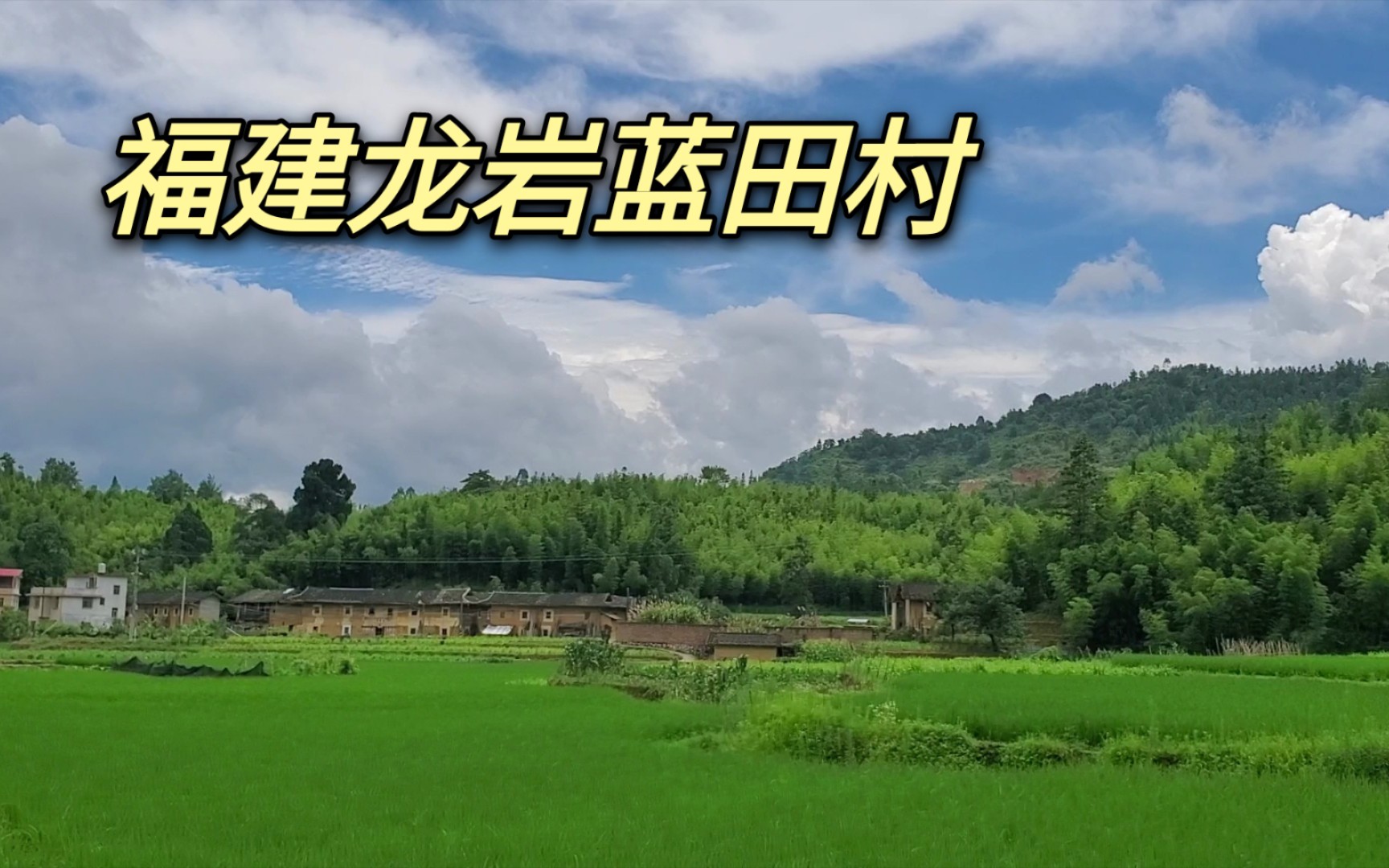 福建龙岩蓝田村